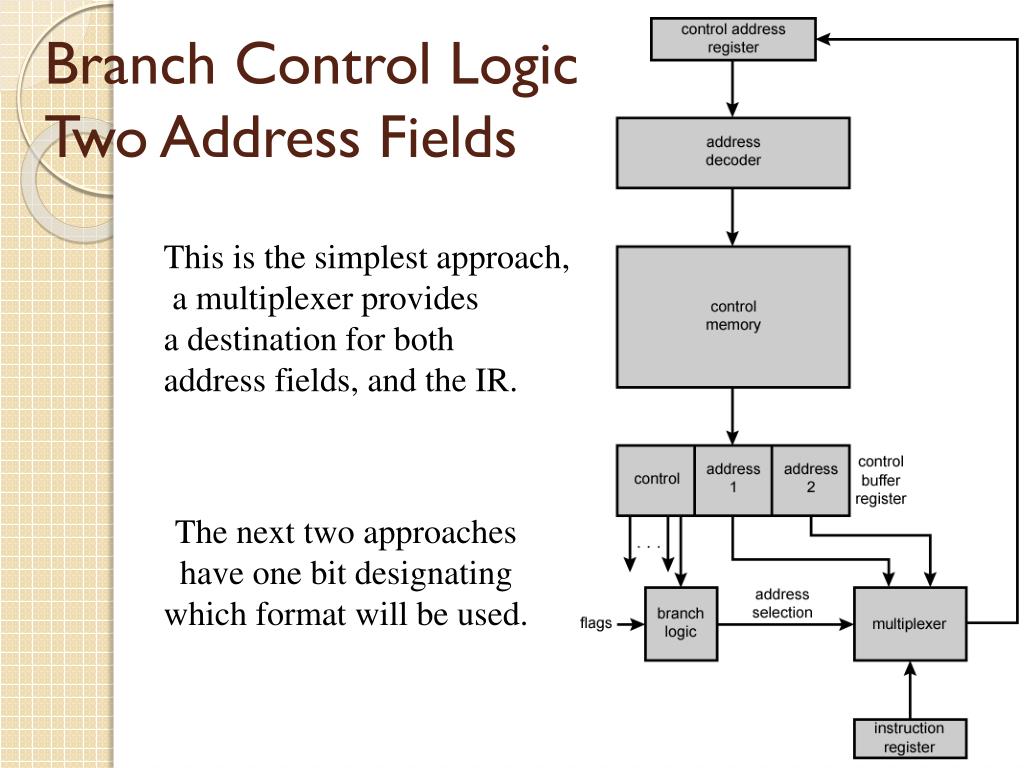 Branch Control Logic
Two Address Fields

This is the simplest approach, a multiplexer provides a destination for both address fields, and the IR.

The next two approaches have one bit designating which format will be used.

control address register

address decoder

control memory

control

address 1

address 2

control buffer register

. . .

flags

branch logic

address selection

multiplexer

instruction register